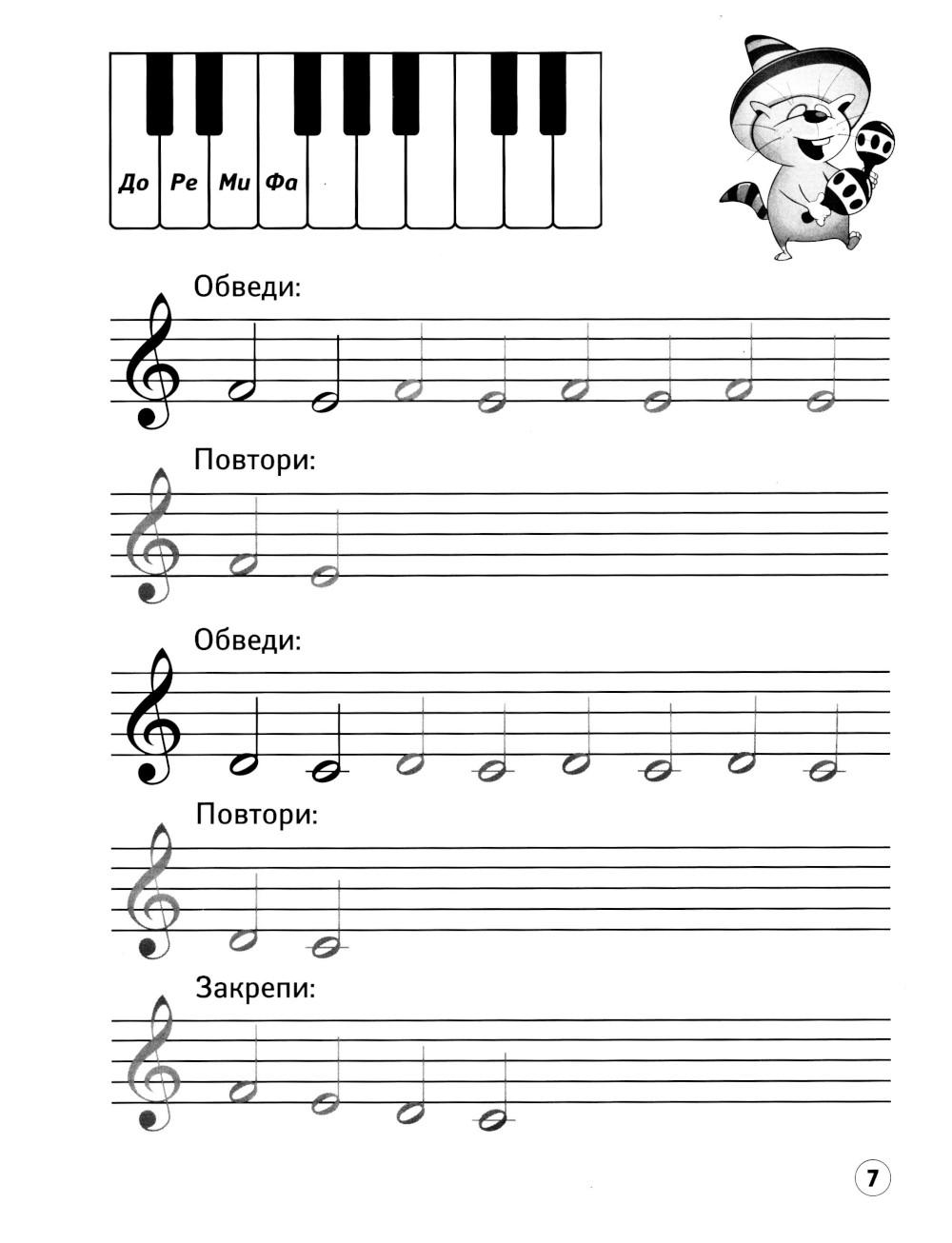 До Ре Ми Фа

Обведи:

Повтори:

Обведи:

Повтори:

Закрепи:

7